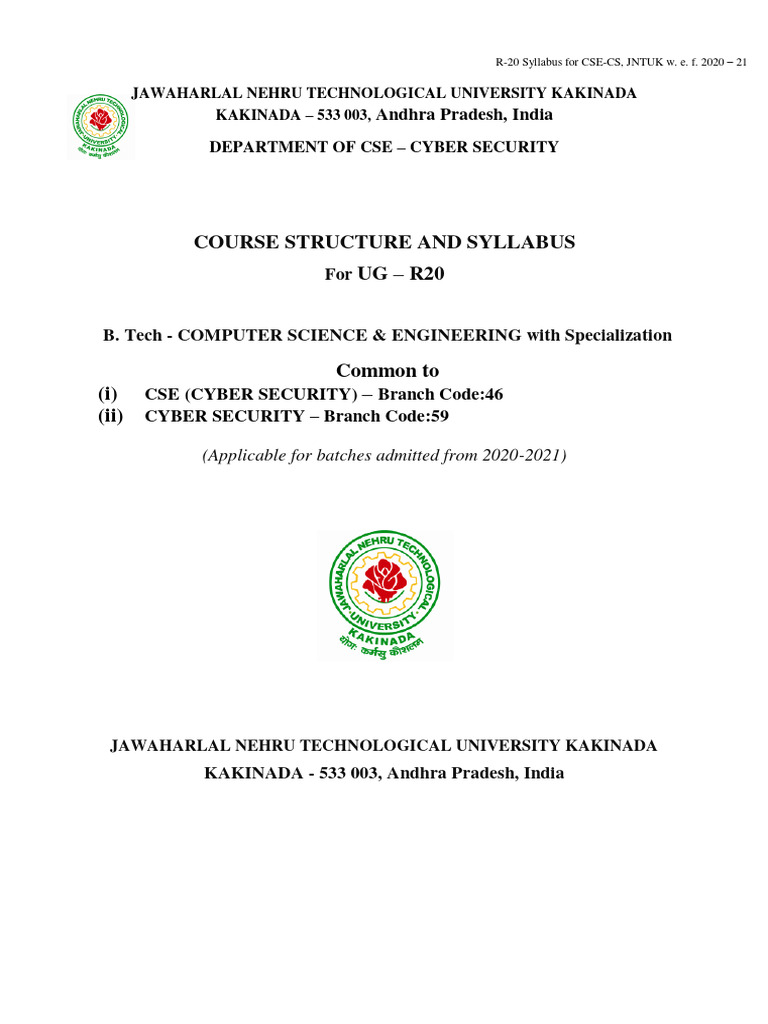 R-20 Syllabus for CSE-CS, JNTUK w. e. f. 2020 – 21

JAWAHARLAL NEHRU TECHNOLOGICAL UNIVERSITY KAKINADA
KAKINADA – 533 003, Andhra Pradesh, India

DEPARTMENT OF CSE – CYBER SECURITY

COURSE STRUCTURE AND SYLLABUS
For UG – R20

B. Tech - COMPUTER SCIENCE & ENGINEERING with Specialization

Common to
(i) CSE (CYBER SECURITY) – Branch Code:46
(ii) CYBER SECURITY – Branch Code:59

(Applicable for batches admitted from 2020-2021)

JAWAHARLAL NEHRU TECHNOLOGICAL UNIVERSITY KAKINADA
योगः कर्मसु कौशलम्

JAWAHARLAL NEHRU TECHNOLOGICAL UNIVERSITY KAKINADA
KAKINADA - 533 003, Andhra Pradesh, India